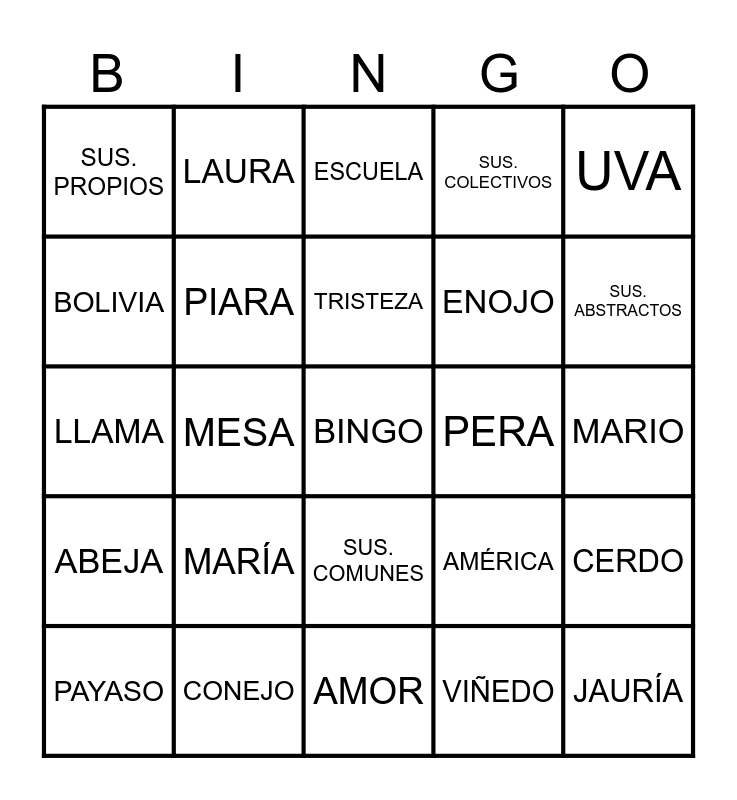 | B | I | N | G | O |
|---|---|---|---|---|
| SUS. PROPIOS | LAURA | ESCUELA | SUS. COLECTIVOS | UVA |
| BOLIVIA | PIARA | TRISTEZA | ENOJO | SUS. ABSTRACTOS |
| LLAMA | MESA | BINGO | PERA | MARIO |
| ABEJA | MARÍA | SUS. COMUNES | AMÉRICA | CERDO |
| PAYASO | CONEJO | AMOR | VIÑEDO | JAURÍA |